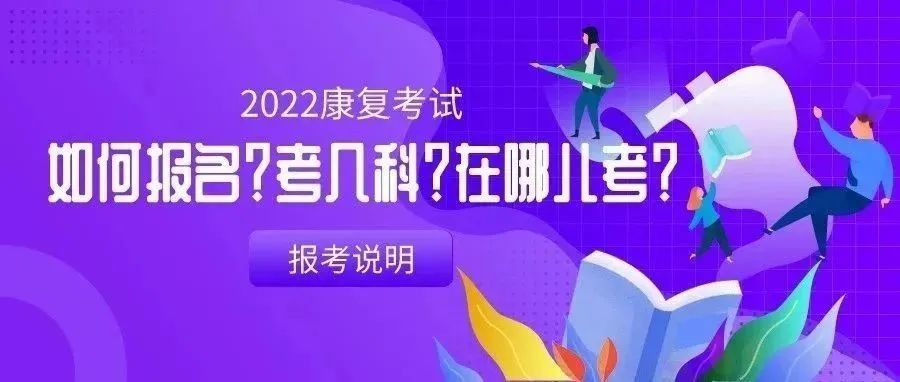 2022康复考试

如何报名?考几科?在哪儿考?

报考说明